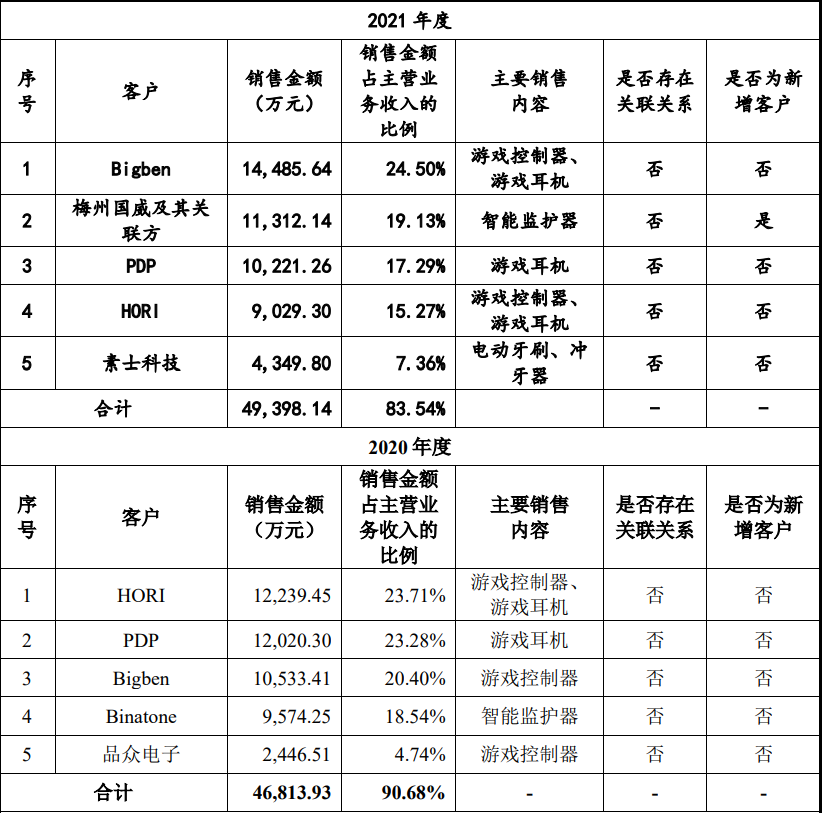 2021 年度

| 序号 | 客户 | 销售金额（万元） | 销售金额占主营业务收入的比例 | 主要销售内容 | 是否存在关联关系 | 是否为新增客户 |
|---|---|---|---|---|---|---|
| 1 | Bigben | 14,485.64 | 24.50% | 游戏控制器、游戏耳机 | 否 | 否 |
| 2 | 梅州国威及其关联方 | 11,312.14 | 19.13% | 智能监护器 | 否 | 是 |
| 3 | PDP | 10,221.26 | 17.29% | 游戏耳机 | 否 | 否 |
| 4 | HORI | 9,029.30 | 15.27% | 游戏控制器、游戏耳机 | 否 | 否 |
| 5 | 素士科技 | 4,349.80 | 7.36% | 电动牙刷、冲牙器 | 否 | 否 |
| 合计 | | 49,398.14 | 83.54% | | - | - |

2020 年度

| 序号 | 客户 | 销售金额（万元） | 销售金额占主营业务收入的比例 | 主要销售内容 | 是否存在关联关系 | 是否为新增客户 |
|---|---|---|---|---|---|---|
| 1 | HORI | 12,239.45 | 23.71% | 游戏控制器、游戏耳机 | 否 | 否 |
| 2 | PDP | 12,020.30 | 23.28% | 游戏耳机 | 否 | 否 |
| 3 | Bigben | 10,533.41 | 20.40% | 游戏控制器 | 否 | 否 |
| 4 | Binatone | 9,574.25 | 18.54% | 智能监护器 | 否 | 否 |
| 5 | 品众电子 | 2,446.51 | 4.74% | 游戏控制器 | 否 | 否 |
| 合计 | | 46,813.93 | 90.68% | - | - | - |